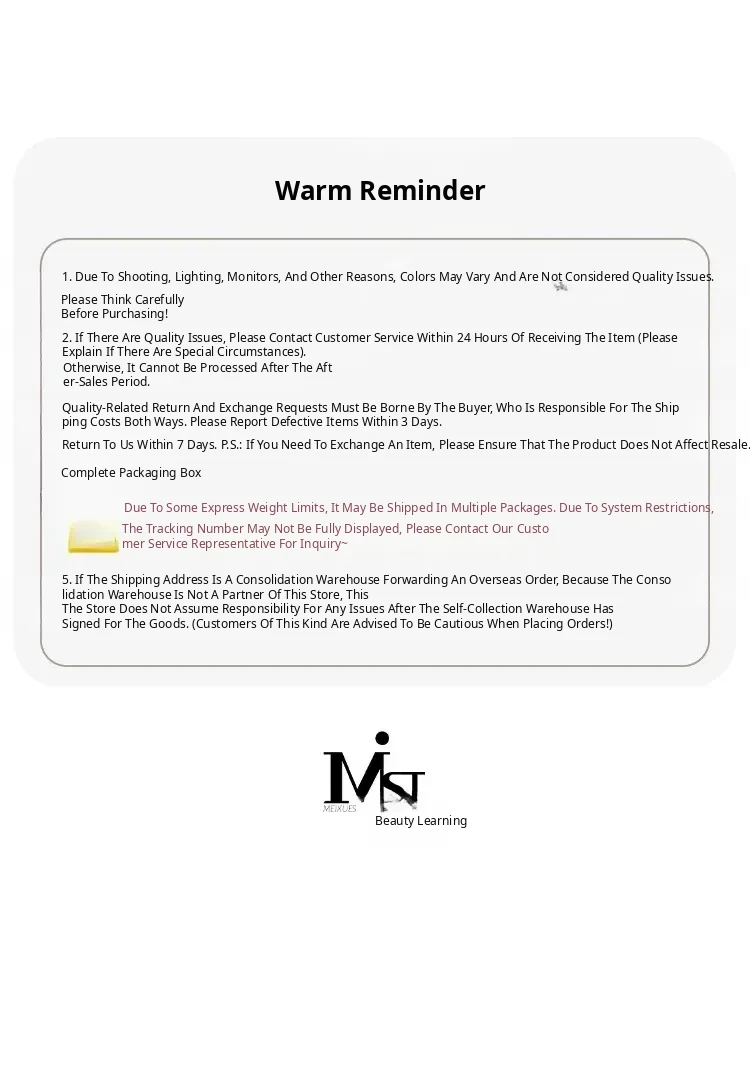 Warm Reminder

1. Due To Shooting, Lighting, Monitors, And Other Reasons, Colors May Vary And Are Not Considered Quality Issues.

Please Think Carefully Before Purchasing!

2. If There Are Quality Issues, Please Contact Customer Service Within 24 Hours Of Receiving The Item (Please Explain If There Are Special Circumstances). Otherwise, It Cannot Be Processed After The After-Sales Period.

Quality-Related Return And Exchange Requests Must Be Borne By The Buyer, Who Is Responsible For The Shipping Costs Both Ways. Please Report Defective Items Within 3 Days.

Return To Us Within 7 Days. P.S.: If You Need To Exchange An Item, Please Ensure That The Product Does Not Affect Resale.

Complete Packaging Box

Due To Some Express Weight Limits, It May Be Shipped In Multiple Packages. Due To System Restrictions, The Tracking Number May Not Be Fully Displayed, Please Contact Our Customer Service Representative For Inquiry~

5. If The Shipping Address Is A Consolidation Warehouse Forwarding An Overseas Order, Because The Consolidation Warehouse Is Not A Partner Of This Store, This The Store Does Not Assume Responsibility For Any Issues After The Self-Collection Warehouse Has Signed For The Goods. (Customers Of This Kind Are Advised To Be Cautious When Placing Orders!)

MST
MEIXUES
Beauty Learning